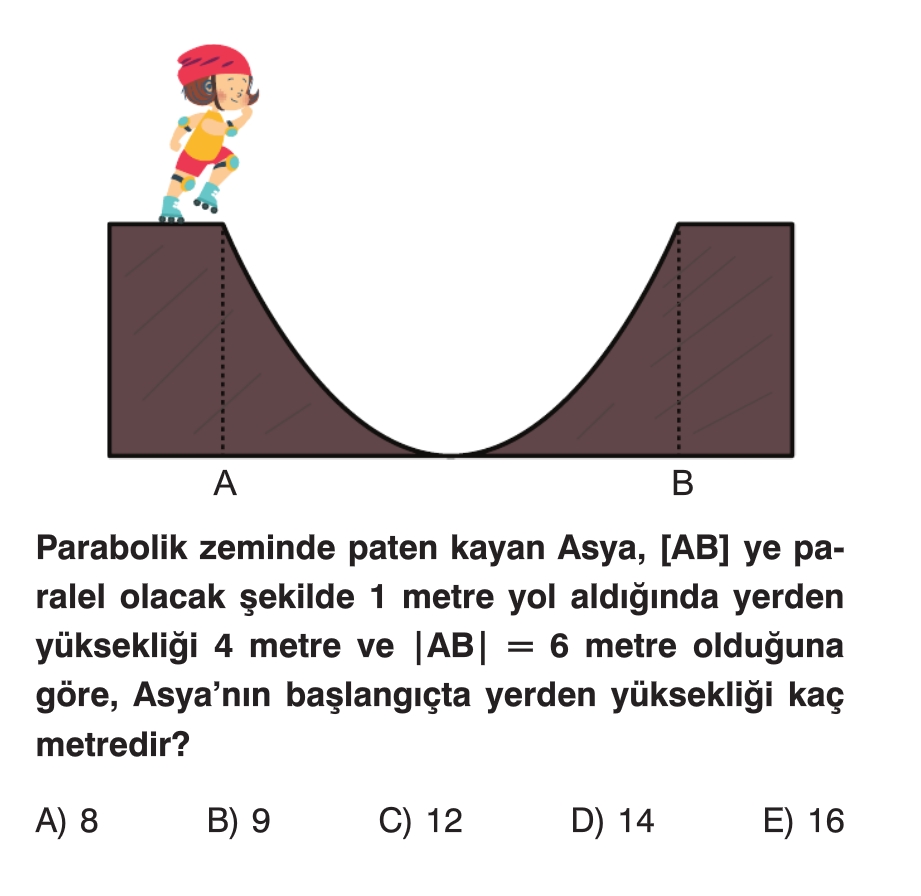 A

B

Parabolik zeminde paten kayan Asya, [AB] ye paralel olacak şekilde 1 metre yol aldığında yerden yüksekliği 4 metre ve $|AB| = 6$ metre olduğuna göre, Asya'nın başlangıçta yerden yüksekliği kaç metredir?

A) 8
B) 9
C) 12
D) 14
E) 16